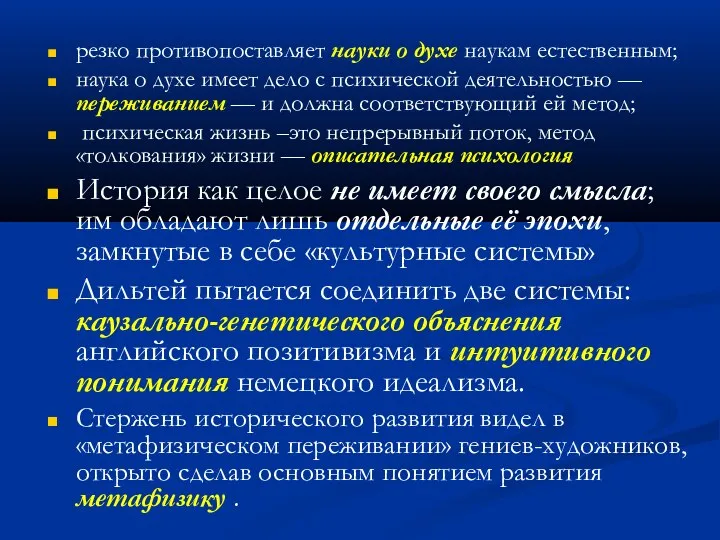 резко противопоставляет науки о духе наукам естественным;

наука о духе имеет дело с психической деятельностью — переживанием — и должна соответствующий ей метод;

психическая жизнь –это непрерывный поток, метод «толкования» жизни — описательная психология

История как целое не имеет своего смысла; им обладают лишь отдельные её эпохи, замкнутые в себе «культурные системы»

Дильтей пытается соединить две системы: каузально-генетического объяснения английского позитивизма и интуитивного понимания немецкого идеализма.

Стержень исторического развития видел в «метафизическом переживании» гениев-художников, открыто сделав основным понятием развития метафизику .